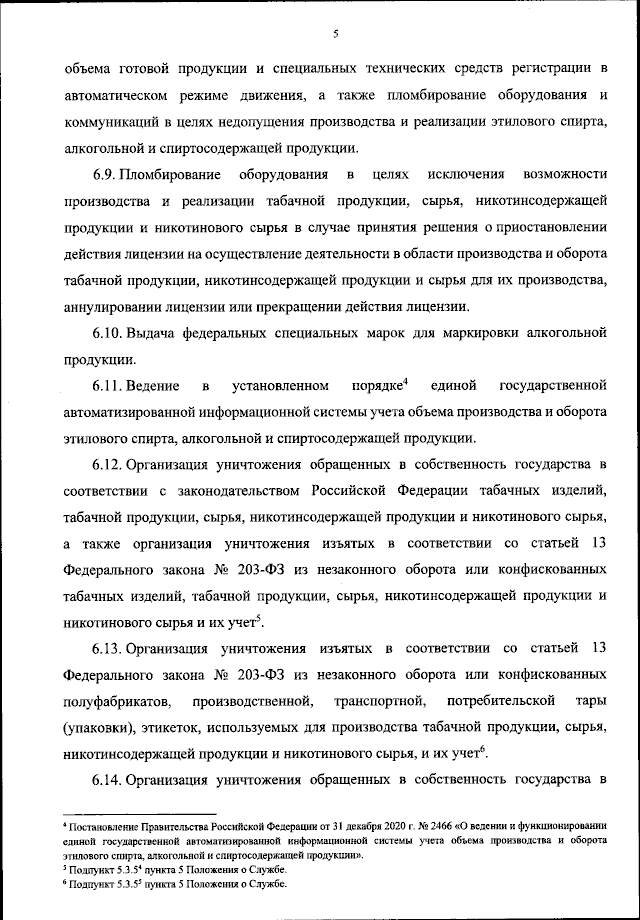 5

объема готовой продукции и специальных технических средств регистрации в автоматическом режиме движения, а также пломбирование оборудования и коммуникаций в целях недопущения производства и реализации этилового спирта, алкогольной и спиртосодержащей продукции.

6.9. Пломбирование оборудования в целях исключения возможности производства и реализации табачной продукции, сырья, никотинсодержащей продукции и никотинового сырья в случае принятия решения о приостановлении действия лицензии на осуществление деятельности в области производства и оборота табачной продукции, никотинсодержащей продукции и сырья для их производства, аннулировании лицензии или прекращении действия лицензии.

6.10. Выдача федеральных специальных марок для маркировки алкогольной продукции.

6.11. Ведение в установленном порядке$^4$ единой государственной автоматизированной информационной системы учета объема производства и оборота этилового спирта, алкогольной и спиртосодержащей продукции.

6.12. Организация уничтожения обращенных в собственность государства в соответствии с законодательством Российской Федерации табачных изделий, табачной продукции, сырья, никотинсодержащей продукции и никотинового сырья, а также организация уничтожения изъятых в соответствии со статьей 13 Федерального закона № 203-ФЗ из незаконного оборота или конфискованных табачных изделий, табачной продукции, сырья, никотинсодержащей продукции и никотинового сырья и их учет$^5$.

6.13. Организация уничтожения изъятых в соответствии со статьей 13 Федерального закона № 203-ФЗ из незаконного оборота или конфискованных полуфабрикатов, производственной, транспортной, потребительской тары (упаковки), этикеток, используемых для производства табачной продукции, сырья, никотинсодержащей продукции и никотинового сырья, и их учет$^6$.

6.14. Организация уничтожения обращенных в собственность государства в

$^4$ Постановление Правительства Российской Федерации от 31 декабря 2020 г. № 2466 «О ведении и функционировании единой государственной автоматизированной информационной системы учета объема производства и оборота этилового спирта, алкогольной и спиртосодержащей продукции».
$^5$ Подпункт 5.3.5$^4$ пункта 5 Положения о Службе.
$^6$ Подпункт 5.3.5$^5$ пункта 5 Положения о Службе.